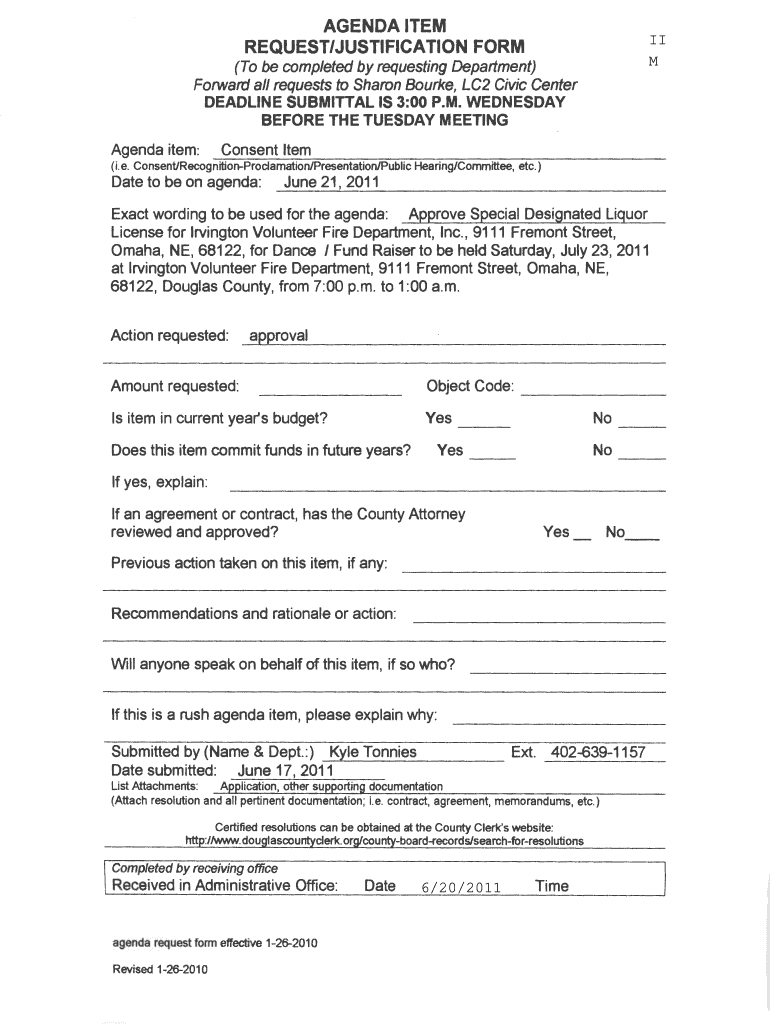 AGENDA ITEM
REQUEST/JUSTIFICATION FORM
(To be completed by requesting Department)
Forward all requests to Sharon Bourke, LC2 Civic Center
DEADLINE SUBMITTAL IS 3:00 P.M. WEDNESDAY
BEFORE THE TUESDAY MEETING

II
M

Agenda item: Consent Item
(i.e. Consent/Recognition-Proclamation/Presentation/Public Hearing/Committee, etc.)
Date to be on agenda: June 21, 2011

Exact wording to be used for the agenda: Approve Special Designated Liquor License for Irvington Volunteer Fire Department, Inc., 9111 Fremont Street, Omaha, NE, 68122, for Dance / Fund Raiser to be held Saturday, July 23, 2011 at Irvington Volunteer Fire Department, 9111 Fremont Street, Omaha, NE, 68122, Douglas County, from 7:00 p.m. to 1:00 a.m.

Action requested: approval

Amount requested: Object Code:

Is item in current year's budget? Yes No

Does this item commit funds in future years? Yes No

If yes, explain:

If an agreement or contract, has the County Attorney reviewed and approved? Yes No

Previous action taken on this item, if any:

Recommendations and rationale or action:

Will anyone speak on behalf of this item, if so who?

If this is a rush agenda item, please explain why:

Submitted by (Name & Dept.:) Kyle Tonnies Ext. 402-639-1157
Date submitted: June 17, 2011
List Attachments: Application, other supporting documentation
(Attach resolution and all pertinent documentation; i.e. contract, agreement, memorandums, etc.)

Certified resolutions can be obtained at the County Clerk's website:
http://www.douglascountyclerk.org/county-board-records/search-for-resolutions

Completed by receiving office
Received in Administrative Office: Date 6/20/2011 Time

agenda request form effective 1-26-2010

Revised 1-26-2010